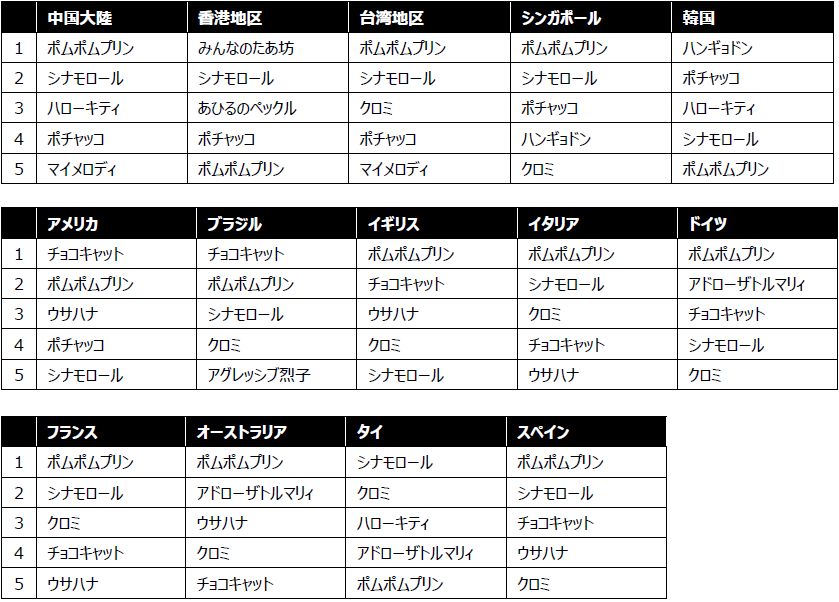 |  | 中国大陸 | 香港地区 | 台湾地区 | シンガポール | 韓国 |
|---|---|---|---|---|---|
| 1 | ポムポムプリン | みんなのたあ坊 | ポムポムプリン | ポムポムプリン | ハンギョドン |
| 2 | シナモロール | シナモロール | シナモロール | シナモロール | ポチャッコ |
| 3 | ハローキティ | あひるのペックル | クロミ | ポチャッコ | ハローキティ |
| 4 | ポチャッコ | ポチャッコ | ポチャッコ | ハンギョドン | シナモロール |
| 5 | マイメロディ | ポムポムプリン | マイメロディ | クロミ | ポムポムプリン |

|  | アメリカ | ブラジル | イギリス | イタリア | ドイツ |
|---|---|---|---|---|---|
| 1 | チョコキャット | チョコキャット | ポムポムプリン | ポムポムプリン | ポムポムプリン |
| 2 | ポムポムプリン | ポムポムプリン | チョコキャット | シナモロール | アドローザトルマリィ |
| 3 | ウサハナ | シナモロール | ウサハナ | クロミ | チョコキャット |
| 4 | ポチャッコ | クロミ | クロミ | チョコキャット | シナモロール |
| 5 | シナモロール | アグレッシブ烈子 | シナモロール | ウサハナ | クロミ |

|  | フランス | オーストラリア | タイ | スペイン |
|---|---|---|---|---|
| 1 | ポムポムプリン | ポムポムプリン | シナモロール | ポムポムプリン |
| 2 | シナモロール | アドローザトルマリィ | クロミ | シナモロール |
| 3 | クロミ | ウサハナ | ハローキティ | チョコキャット |
| 4 | チョコキャット | クロミ | アドローザトルマリィ | ウサハナ |
| 5 | ウサハナ | チョコキャット | ポムポムプリン | クロミ |